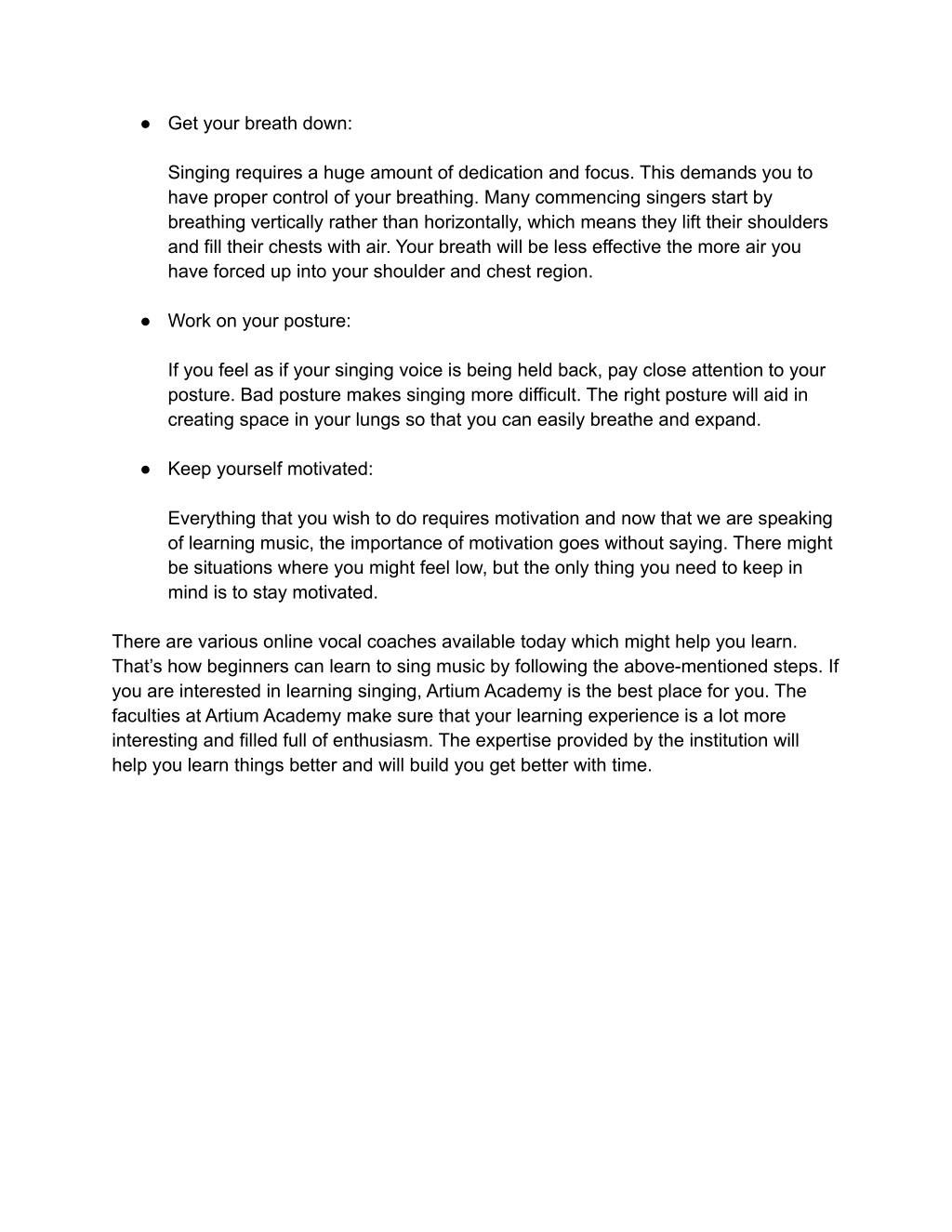 ● Get your breath down:

Singing requires a huge amount of dedication and focus. This demands you to have proper control of your breathing. Many commencing singers start by breathing vertically rather than horizontally, which means they lift their shoulders and fill their chests with air. Your breath will be less effective the more air you have forced up into your shoulder and chest region.

● Work on your posture:

If you feel as if your singing voice is being held back, pay close attention to your posture. Bad posture makes singing more difficult. The right posture will aid in creating space in your lungs so that you can easily breathe and expand.

● Keep yourself motivated:

Everything that you wish to do requires motivation and now that we are speaking of learning music, the importance of motivation goes without saying. There might be situations where you might feel low, but the only thing you need to keep in mind is to stay motivated.

There are various online vocal coaches available today which might help you learn. That's how beginners can learn to sing music by following the above-mentioned steps. If you are interested in learning singing, Artium Academy is the best place for you. The faculties at Artium Academy make sure that your learning experience is a lot more interesting and filled full of enthusiasm. The expertise provided by the institution will help you learn things better and will build you get better with time.